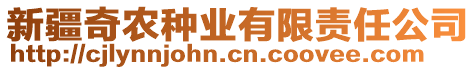 新疆奇农种业有限责任公司
http://cjlynnjohn.cn.coovee.com